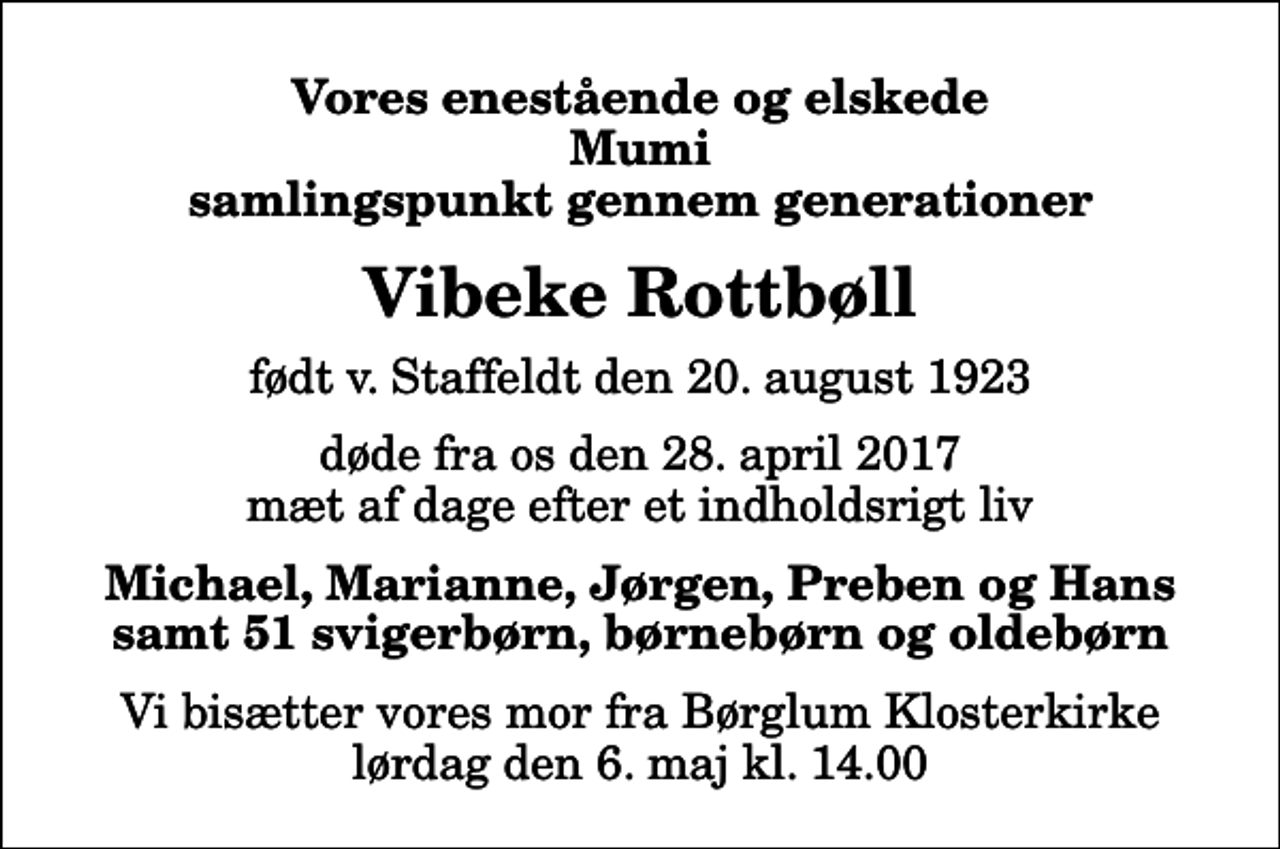 Vores enestående og elskede
Mumi
samlingspunkt gennem generationer

Vibeke Rottbøll

født v. Staffeldt den 20. august 1923

døde fra os den 28. april 2017
mæt af dage efter et indholdsrigt liv

Michael, Marianne, Jørgen, Preben og Hans
samt 51 svigerbørn, børnebørn og oldebørn

Vi bisætter vores mor fra Børglum Klosterkirke
lørdag den 6. maj kl. 14.00